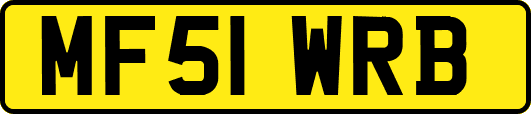 MF51 WRB